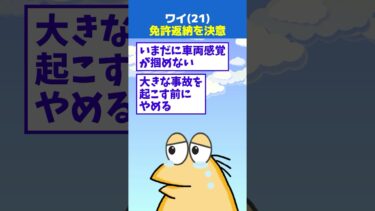 大きな
起こす
やめる

ワイ(21)
免許返納を決意

いまだに車両感覚が掴めない

大きな事故を起こす前にやめる